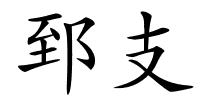 郅支